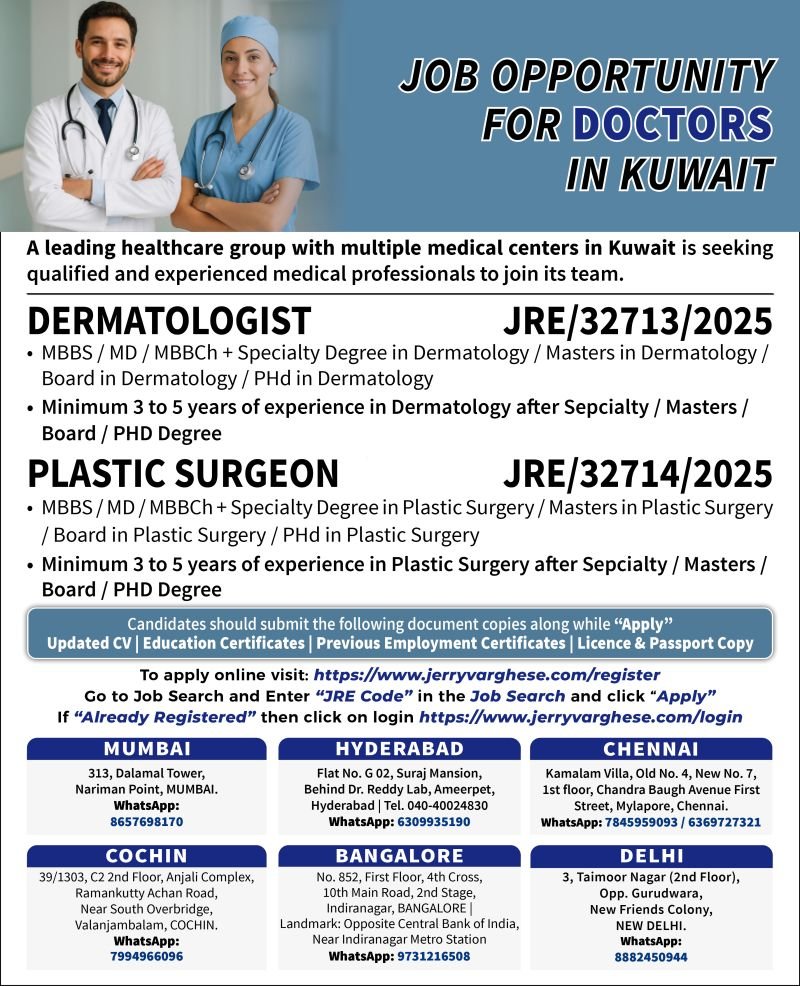 JOB OPPORTUNITY FOR DOCTORS IN KUWAIT

A leading healthcare group with multiple medical centers in Kuwait is seeking qualified and experienced medical professionals to join its team.

DERMATOLOGIST JRE/32713/2025

• MBBS / MD / MBBCh + Specialty Degree in Dermatology / Masters in Dermatology / Board in Dermatology / PHd in Dermatology
• Minimum 3 to 5 years of experience in Dermatology after Sepcialty / Masters / Board / PHD Degree

PLASTIC SURGEON JRE/32714/2025

• MBBS / MD / MBBCh + Specialty Degree in Plastic Surgery / Masters in Plastic Surgery / Board in Plastic Surgery / PHd in Plastic Surgery
• Minimum 3 to 5 years of experience in Plastic Surgery after Sepcialty / Masters / Board / PHD Degree

Candidates should submit the following document copies along while "Apply"
Updated CV | Education Certificates | Previous Employment Certificates | Licence & Passport Copy

To apply online visit: https://www.jerryvarghese.com/register
Go to Job Search and Enter "JRE Code" in the Job Search and click "Apply"
If "Already Registered" then click on login https://www.jerryvarghese.com/login

MUMBAI
313, Dalamal Tower,
Nariman Point, MUMBAI.
WhatsApp:
8657698170

HYDERABAD
Flat No. G 02, Suraj Mansion,
Behind Dr. Reddy Lab, Ameerpet,
Hyderabad | Tel. 040-40024830
WhatsApp: 6309935190

CHENNAI
Kamalam Villa, Old No. 4, New No. 7,
1st floor, Chandra Baugh Avenue First
Street, Mylapore, Chennai.
WhatsApp: 7845959093 / 6369727321

COCHIN
39/1303, C2 2nd Floor, Anjali Complex,
Ramankutty Achan Road,
Near South Overbridge,
Valanjambalam, COCHIN.
WhatsApp:
7994966096

BANGALORE
No. 852, First Floor, 4th Cross,
10th Main Road, 2nd Stage,
Indiranagar, BANGALORE |
Landmark: Opposite Central Bank of India,
Near Indiranagar Metro Station
WhatsApp: 9731216508

DELHI
3, Taimoor Nagar (2nd Floor),
Opp. Gurudwara,
New Friends Colony,
NEW DELHI.
WhatsApp:
8882450944